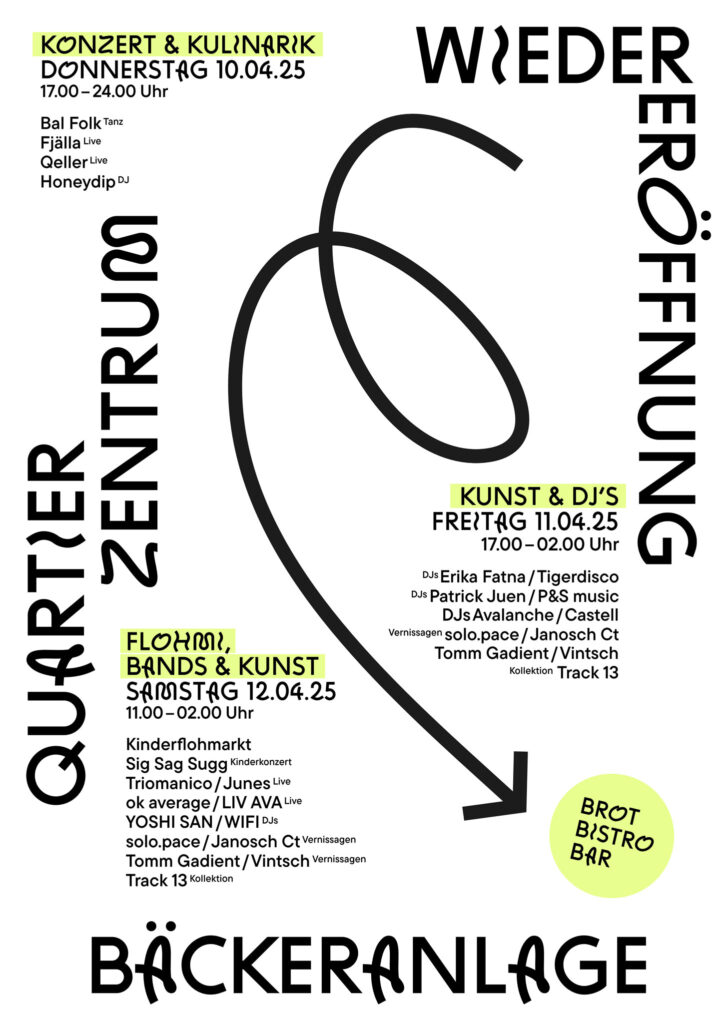 KONZERT & KULINARIK
DONNERSTAG 10.04.25
17.00 – 24.00 Uhr

Bal Folk Tanz
Fjälla Live
Qeller Live
Honeydip DJ

WIEDER ERÖFFNUNG

QUARTIER ZENTRUM

KUNST & DJ'S
FREITAG 11.04.25
17.00 – 02.00 Uhr

DJs Erika Fatna / Tigerdisco
DJs Patrick Juen / P&S music
DJs Avalanche / Castell
Vernissagen solo.pace / Janosch Ct
Tomm Gadient / Vintsch
Kollektion Track 13

FLOHMI, BANDS & KUNST
SAMSTAG 12.04.25
11.00 – 02.00 Uhr

Kinderflohmarkt
Sig Sag Sugg Kinderkonzert
Triomanico / Junes Live
ok average / LIV AVA Live
YOSHI SAN / WIFI DJs
solo.pace / Janosch Ct Vernissagen
Tomm Gadient / Vintsch Vernissagen
Track 13 Kollektion

BROT BISTRO BAR

BÄCKERANLAGE